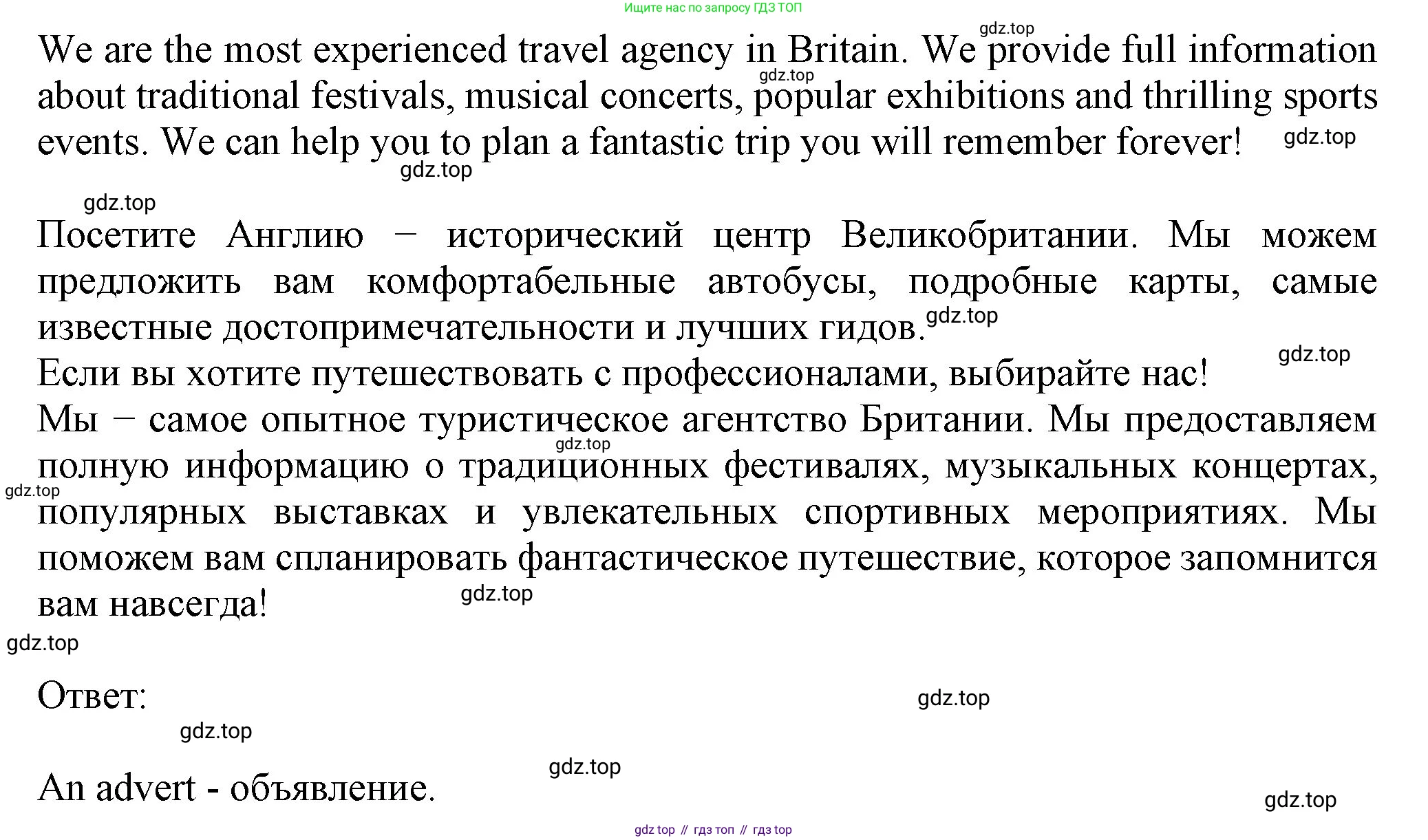 Ищите нас по запросу ГДЗ ТОП

gdz.top

We are the most experienced travel agency in Britain. We provide full information about traditional festivals, musical concerts, popular exhibitions and thrilling sports events. We can help you to plan a fantastic trip you will remember forever!

gdz.top gdz.top gdz.top gdz.top

Посетите Англию – исторический центр Великобритании. Мы можем предложить вам комфортабельные автобусы, подробные карты, самые известные достопримечательности и лучших гидов. gdz.top

gdz.top

Если вы хотите путешествовать с профессионалами, выбирайте нас!

Мы – самое опытное туристическое агентство Британии. Мы предоставляем полную информацию о традиционных фестивалях, музыкальных концертах, популярных выставках и увлекательных спортивных мероприятиях. Мы поможем вам спланировать фантастическое путешествие, которое запомнится вам навсегда!

gdz.top gdz.top gdz.top gdz.top

Ответ:

gdz.top gdz.top gdz.top

An advert - объявление.

gdz.top

gdz top // гдз топ // гдз top